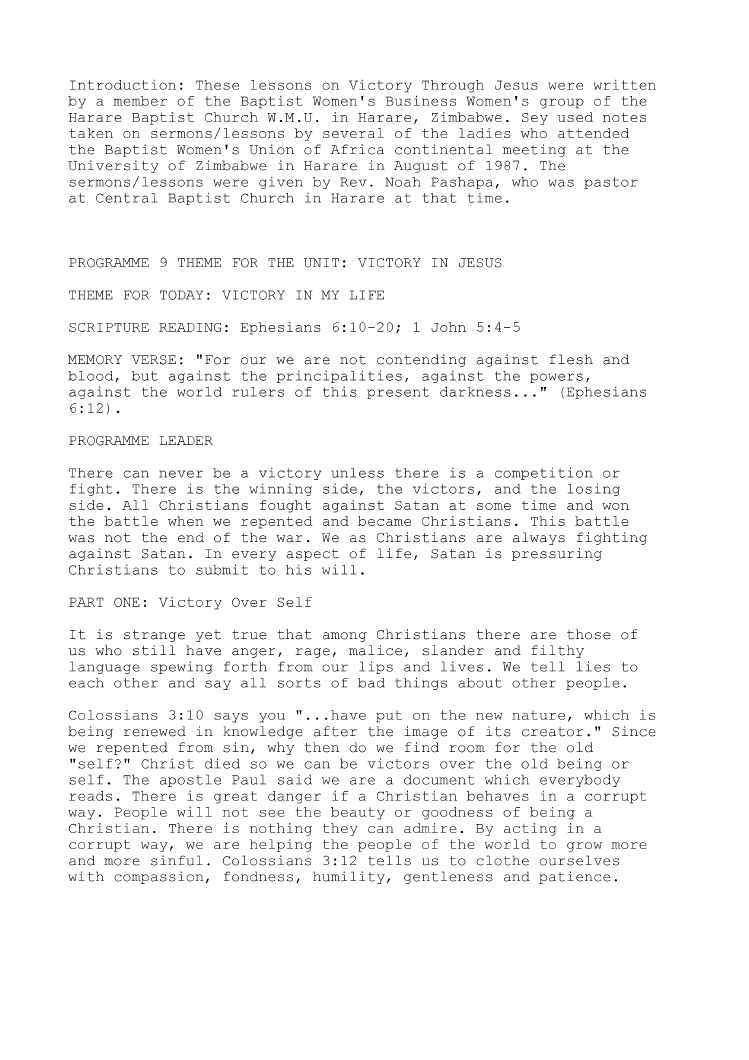 Introduction: These lessons on Victory Through Jesus were written by a member of the Baptist Women's Business Women's group of the Harare Baptist Church W.M.U. in Harare, Zimbabwe. Sey used notes taken on sermons/lessons by several of the ladies who attended the Baptist Women's Union of Africa continental meeting at the University of Zimbabwe in Harare in August of 1987. The sermons/lessons were given by Rev. Noah Pashapa, who was pastor at Central Baptist Church in Harare at that time.

PROGRAMME 9 THEME FOR THE UNIT: VICTORY IN JESUS

THEME FOR TODAY: VICTORY IN MY LIFE

SCRIPTURE READING: Ephesians 6:10-20; 1 John 5:4-5

MEMORY VERSE: "For our we are not contending against flesh and blood, but against the principalities, against the powers, against the world rulers of this present darkness..." (Ephesians 6:12).

PROGRAMME LEADER

There can never be a victory unless there is a competition or fight. There is the winning side, the victors, and the losing side. All Christians fought against Satan at some time and won the battle when we repented and became Christians. This battle was not the end of the war. We as Christians are always fighting against Satan. In every aspect of life, Satan is pressuring Christians to submit to his will.

PART ONE: Victory Over Self

It is strange yet true that among Christians there are those of us who still have anger, rage, malice, slander and filthy language spewing forth from our lips and lives. We tell lies to each other and say all sorts of bad things about other people.

Colossians 3:10 says you "...have put on the new nature, which is being renewed in knowledge after the image of its creator." Since we repented from sin, why then do we find room for the old "self?" Christ died so we can be victors over the old being or self. The apostle Paul said we are a document which everybody reads. There is great danger if a Christian behaves in a corrupt way. People will not see the beauty or goodness of being a Christian. There is nothing they can admire. By acting in a corrupt way, we are helping the people of the world to grow more and more sinful. Colossians 3:12 tells us to clothe ourselves with compassion, fondness, humility, gentleness and patience.